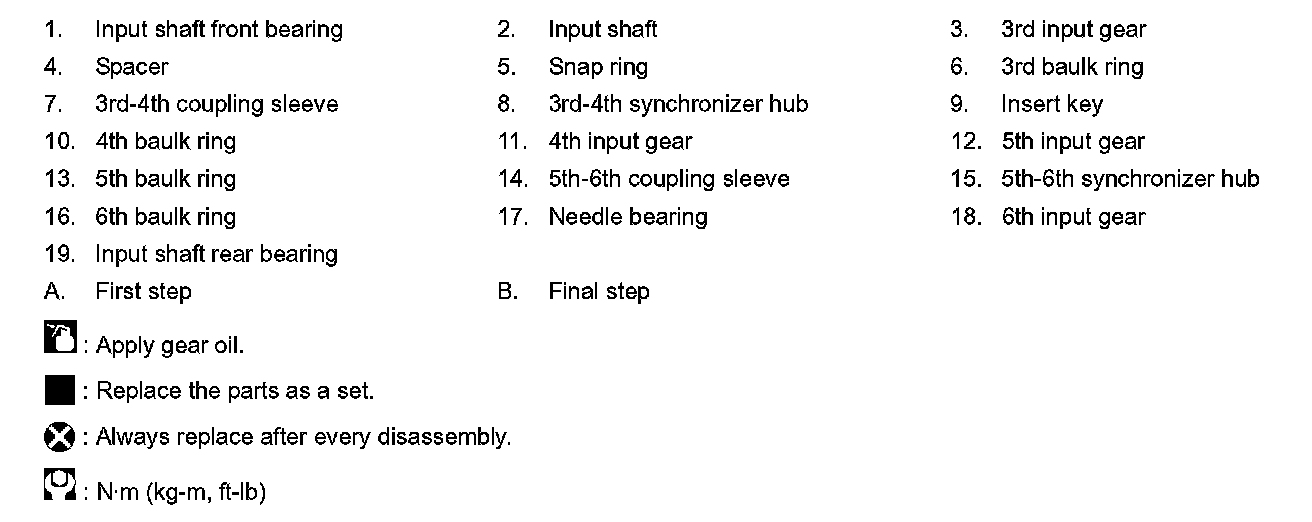 1. Input shaft front bearing
2. Input shaft
3. 3rd input gear
4. Spacer
5. Snap ring
6. 3rd baulk ring
7. 3rd-4th coupling sleeve
8. 3rd-4th synchronizer hub
9. Insert key
10. 4th baulk ring
11. 4th input gear
12. 5th input gear
13. 5th baulk ring
14. 5th-6th coupling sleeve
15. 5th-6th synchronizer hub
16. 6th baulk ring
17. Needle bearing
18. 6th input gear
19. Input shaft rear bearing
A. First step
B. Final step

: Apply gear oil.

: Replace the parts as a set.

: Always replace after every disassembly.

: N·m (kg-m, ft-lb)